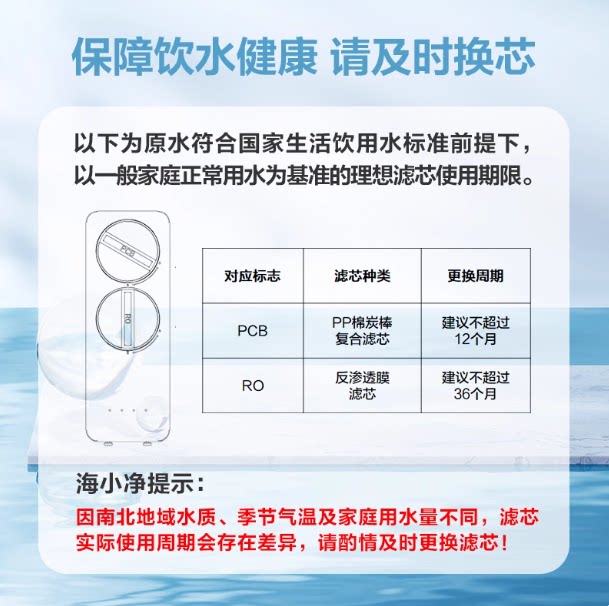 保障饮水健康 请及时换芯

以下为原水符合国家生活饮用水标准前提下，以一般家庭正常用水为基准的理想滤芯使用期限。

PCB

RO

| 对应标志 | 滤芯种类 | 更换周期 |
|---|---|---|
| PCB | PP棉炭棒复合滤芯 | 建议不超过12个月 |
| RO | 反渗透膜滤芯 | 建议不超过36个月 |

海小净提示：

因南北地域水质、季节气温及家庭用水量不同，滤芯实际使用周期会存在差异，请酌情及时更换滤芯！